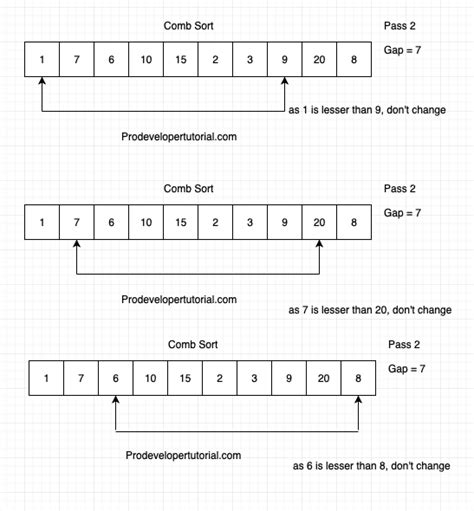 Comb Sort

Pass 2

Gap = 7

| 1 | 7 | 6 | 10 | 15 | 2 | 3 | 9 | 20 | 8 |
|---|---|---|---|---|---|---|---|---|---|

as 1 is lesser than 9, don't change

Prodevelopertutorial.com

Comb Sort

Pass 2

Gap = 7

| 1 | 7 | 6 | 10 | 15 | 2 | 3 | 9 | 20 | 8 |
|---|---|---|---|---|---|---|---|---|---|

Prodevelopertutorial.com

as 7 is lesser than 20, don't change

Comb Sort

Pass 2

Gap = 7

| 1 | 7 | 6 | 10 | 15 | 2 | 3 | 9 | 20 | 8 |
|---|---|---|---|---|---|---|---|---|---|

Prodevelopertutorial.com

as 6 is lesser than 8, don't change